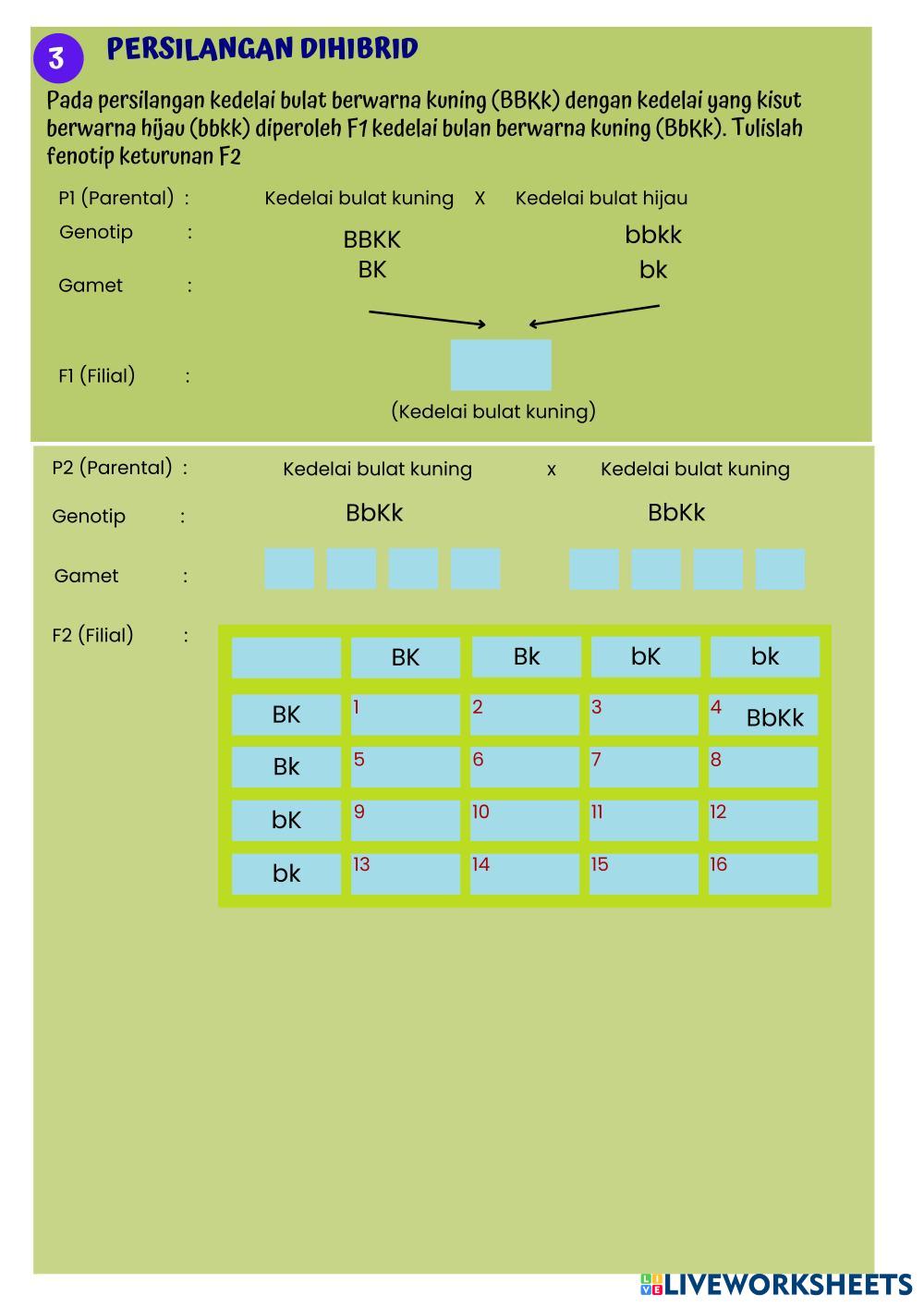 3 PERSILANGAN DIHIBRID

Pada persilangan kedelai bulat berwarna kuning (BBKk) dengan kedelai yang kisut berwarna hijau (bbkk) diperoleh F1 kedelai bulan berwarna kuning (BbKk). Tulislah fenotip keturunan F2

P1 (Parental) : Kedelai bulat kuning X Kedelai bulat hijau

Genotip : BBKK bbkk

Gamet : BK bk

F1 (Filial) :

(Kedelai bulat kuning)

P2 (Parental) : Kedelai bulat kuning x Kedelai bulat kuning

Genotip : BbKk BbKk

Gamet :

F2 (Filial) :

| | BK | Bk | bK | bk |
|---|---|---|---|---|
| BK | 1 | 2 | 3 | 4 BbKk |
| Bk | 5 | 6 | 7 | 8 |
| bK | 9 | 10 | 11 | 12 |
| bk | 13 | 14 | 15 | 16 |

LIVEWORKSHEETS